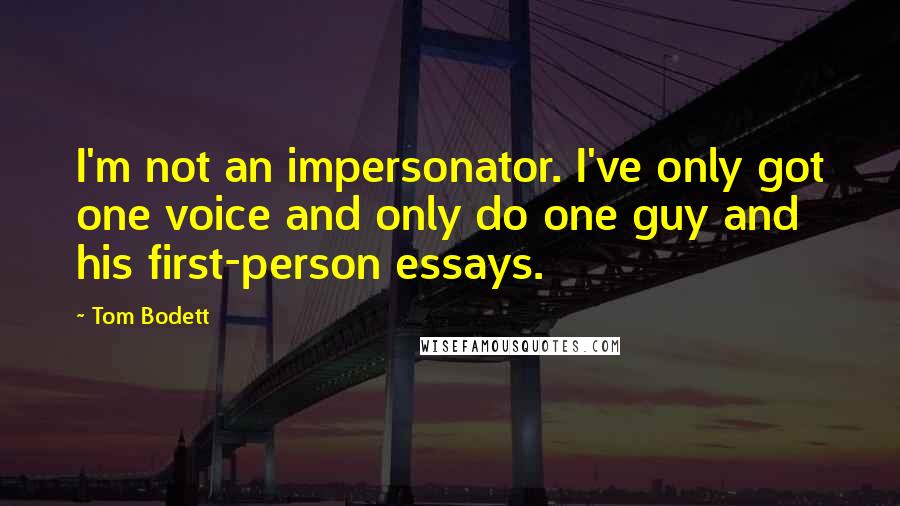 I'm not an impersonator. I've only got one voice and only do one guy and his first-person essays.

~ Tom Bodett

WISEFAMOUSQUOTES.COM